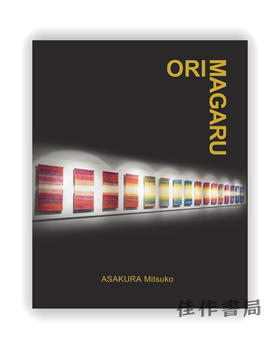 ORI
MAGARU

ASAKURA Mitsuko

佳作書局